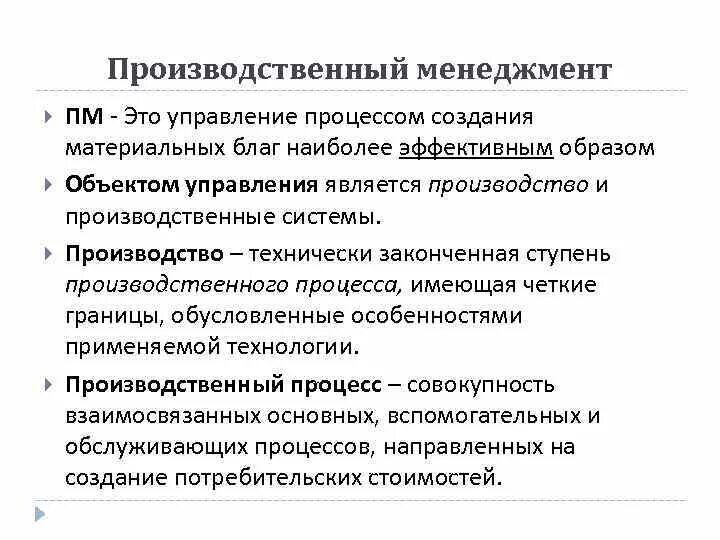 Производственный менеджмент

ПМ - Это управление процессом создания материальных благ наиболее эффективным образом

Объектом управления является производство и производственные системы.

Производство – технически законченная ступень производственного процесса, имеющая четкие границы, обусловленные особенностями применяемой технологии.

Производственный процесс – совокупность взаимосвязанных основных, вспомогательных и обслуживающих процессов, направленных на создание потребительских стоимостей.